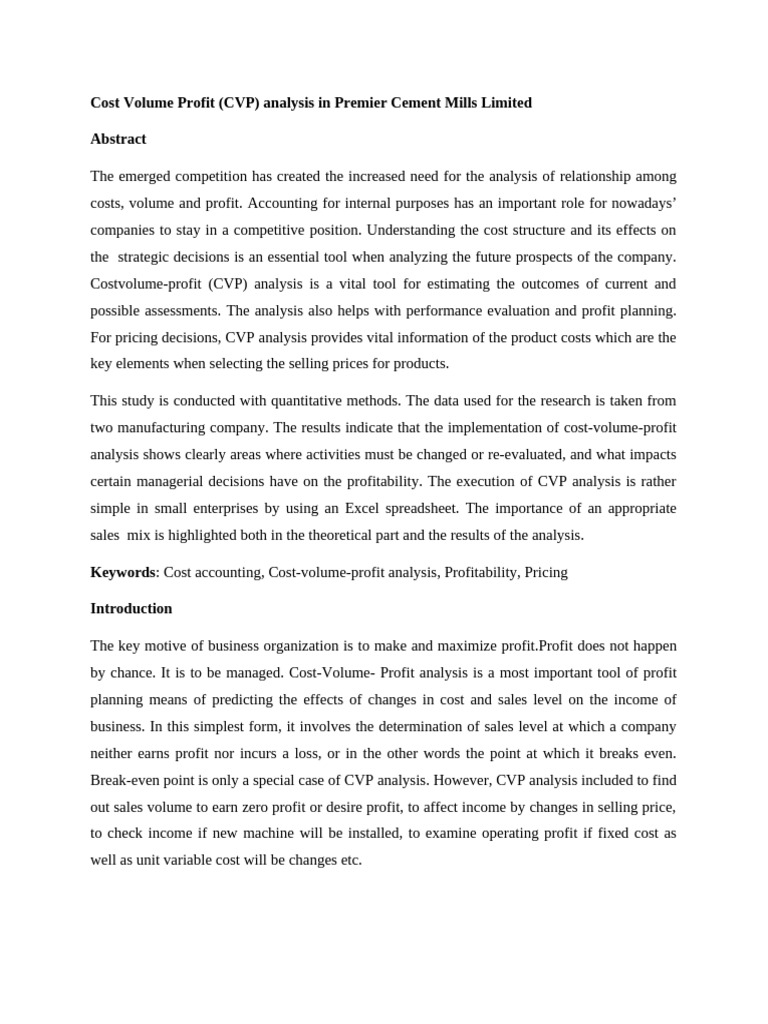 Cost Volume Profit (CVP) analysis in Premier Cement Mills Limited

Abstract

The emerged competition has created the increased need for the analysis of relationship among costs, volume and profit. Accounting for internal purposes has an important role for nowadays' companies to stay in a competitive position. Understanding the cost structure and its effects on the strategic decisions is an essential tool when analyzing the future prospects of the company. Costvolume-profit (CVP) analysis is a vital tool for estimating the outcomes of current and possible assessments. The analysis also helps with performance evaluation and profit planning. For pricing decisions, CVP analysis provides vital information of the product costs which are the key elements when selecting the selling prices for products.

This study is conducted with quantitative methods. The data used for the research is taken from two manufacturing company. The results indicate that the implementation of cost-volume-profit analysis shows clearly areas where activities must be changed or re-evaluated, and what impacts certain managerial decisions have on the profitability. The execution of CVP analysis is rather simple in small enterprises by using an Excel spreadsheet. The importance of an appropriate sales mix is highlighted both in the theoretical part and the results of the analysis.

Keywords: Cost accounting, Cost-volume-profit analysis, Profitability, Pricing

Introduction

The key motive of business organization is to make and maximize profit.Profit does not happen by chance. It is to be managed. Cost-Volume- Profit analysis is a most important tool of profit planning means of predicting the effects of changes in cost and sales level on the income of business. In this simplest form, it involves the determination of sales level at which a company neither earns profit nor incurs a loss, or in the other words the point at which it breaks even. Break-even point is only a special case of CVP analysis. However, CVP analysis included to find out sales volume to earn zero profit or desire profit, to affect income by changes in selling price, to check income if new machine will be installed, to examine operating profit if fixed cost as well as unit variable cost will be changes etc.